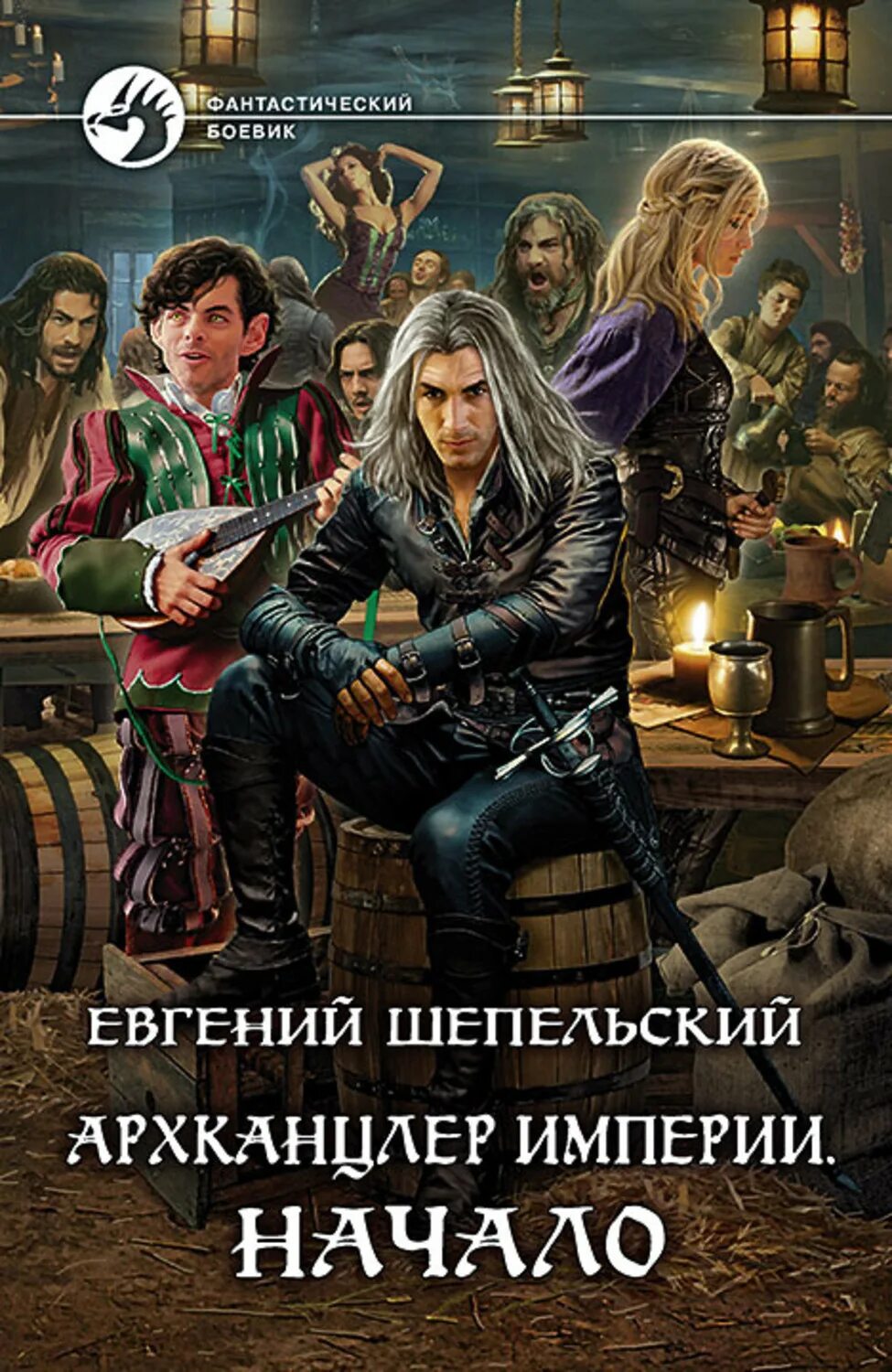 ФАНТАСТИЧЕСКИЙ БОЕВИК

ЕВГЕНИЙ ШЕПЕЛЬСКИЙ

АРХКАНЦЛЕР ИМПЕРИИ.
НАЧАЛО